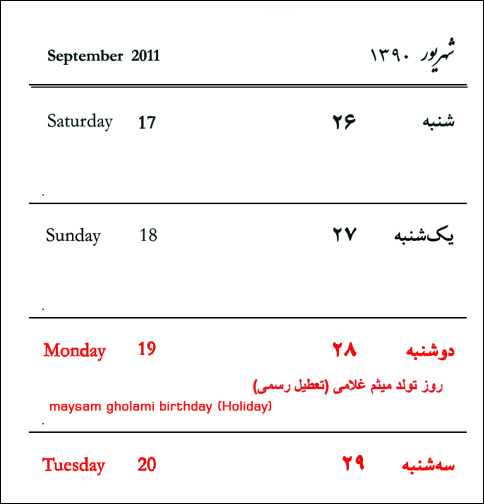 September 2011

شهریور ۱۳۹۰

Saturday 17

۲۶ شنبه

Sunday 18

۲۷ یک‌شنبه

Monday 19

۲۸ دوشنبه

روز تولد میثم غلامی (تعطیل رسمی)

maysam gholami birthday (Holiday)

Tuesday 20

۲۹ سه‌شنبه